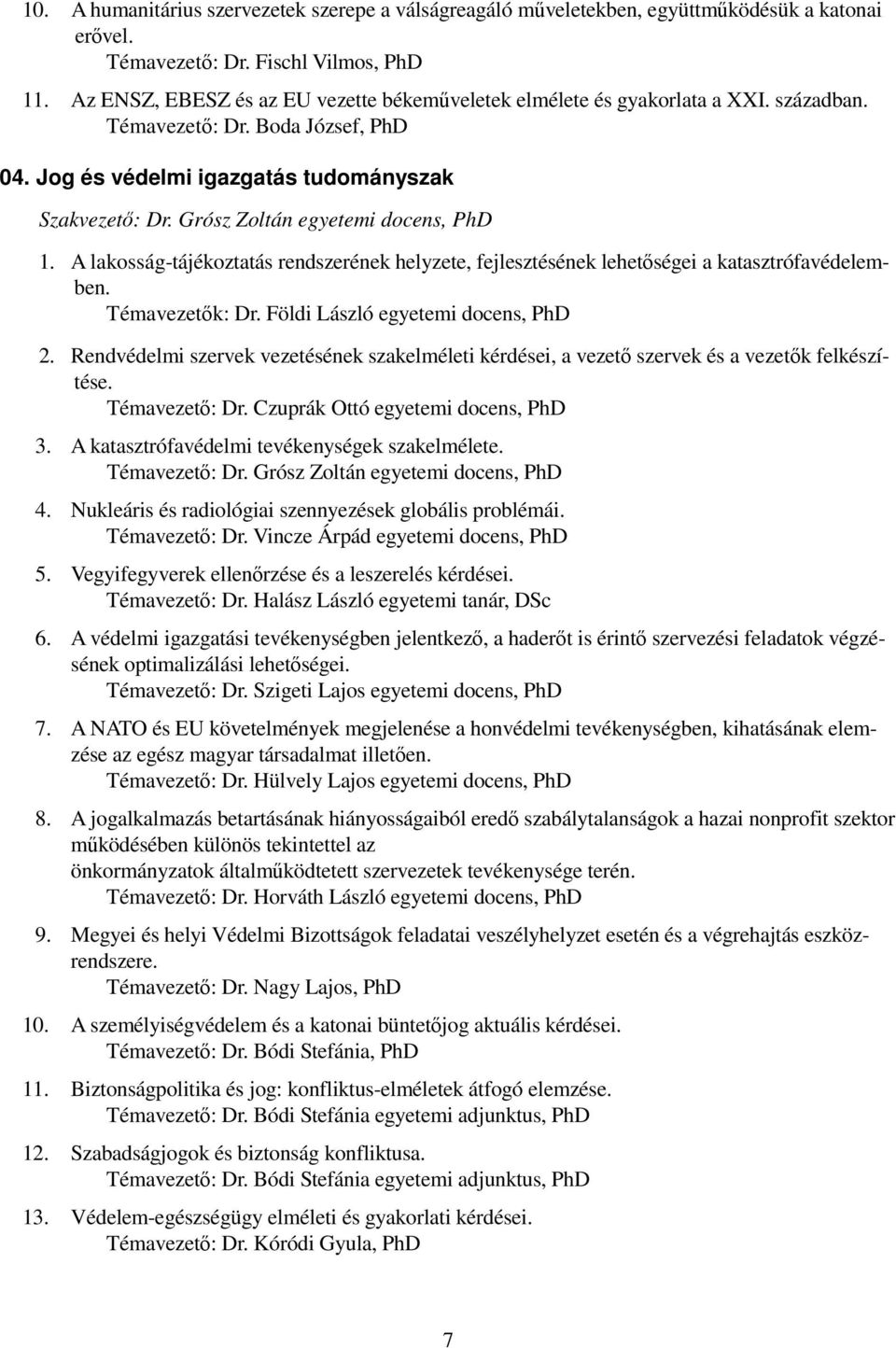 10. A humanitárius szervezetek szerepe a válságreagáló műveletekben, együttműködésük a katonai erővel.
Témavezető: Dr. Fischl Vilmos, PhD

11. Az ENSZ, EBESZ és az EU vezette békeműveletek elmélete és gyakorlata a XXI. században.
Témavezető: Dr. Boda József, PhD

04. Jog és védelmi igazgatás tudományszak

Szakvezető: Dr. Grósz Zoltán egyetemi docens, PhD

1. A lakosság-tájékoztatás rendszerének helyzete, fejlesztésének lehetőségei a katasztrófavédelemben.
Témavezetők: Dr. Földi László egyetemi docens, PhD

2. Rendvédelmi szervek vezetésének szakelméleti kérdései, a vezető szervek és a vezetők felkészítése.
Témavezető: Dr. Czuprák Ottó egyetemi docens, PhD

3. A katasztrófavédelmi tevékenységek szakelmélete.
Témavezető: Dr. Grósz Zoltán egyetemi docens, PhD

4. Nukleáris és radiológiai szennyezések globális problémái.
Témavezető: Dr. Vincze Árpád egyetemi docens, PhD

5. Vegyifegyverek ellenőrzése és a leszerelés kérdései.
Témavezető: Dr. Halász László egyetemi tanár, DSc

6. A védelmi igazgatási tevékenységben jelentkező, a haderőt is érintő szervezési feladatok végzésének optimalizálási lehetőségei.
Témavezető: Dr. Szigeti Lajos egyetemi docens, PhD

7. A NATO és EU követelmények megjelenése a honvédelmi tevékenységben, kihatásának elemzése az egész magyar társadalmat illetően.
Témavezető: Dr. Hülvely Lajos egyetemi docens, PhD

8. A jogalkalmazás betartásának hiányosságaiból eredő szabálytalanságok a hazai nonprofit szektor működésében különös tekintettel az
önkormányzatok általműködtetett szervezetek tevékenysége terén.
Témavezető: Dr. Horváth László egyetemi docens, PhD

9. Megyei és helyi Védelmi Bizottságok feladatai veszélyhelyzet esetén és a végrehajtás eszközrendszere.
Témavezető: Dr. Nagy Lajos, PhD

10. A személyiségvédelem és a katonai büntetőjog aktuális kérdései.
Témavezető: Dr. Bódi Stefánia, PhD

11. Biztonságpolitika és jog: konfliktus-elméletek átfogó elemzése.
Témavezető: Dr. Bódi Stefánia egyetemi adjunktus, PhD

12. Szabadságjogok és biztonság konfliktusa.
Témavezető: Dr. Bódi Stefánia egyetemi adjunktus, PhD

13. Védelem-egészségügy elméleti és gyakorlati kérdései.
Témavezető: Dr. Kóródi Gyula, PhD

7